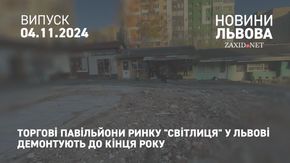 ВИПУСК
04.11.2024

НОВИНИ
ЛЬВОВА
ZAXID.NET

ТОРГОВІ ПАВІЛЬЙОНИ РИНКУ "СВІТЛИЦЯ" У ЛЬВОВІ ДЕМОНТУЮТЬ ДО КІНЦЯ РОКУ